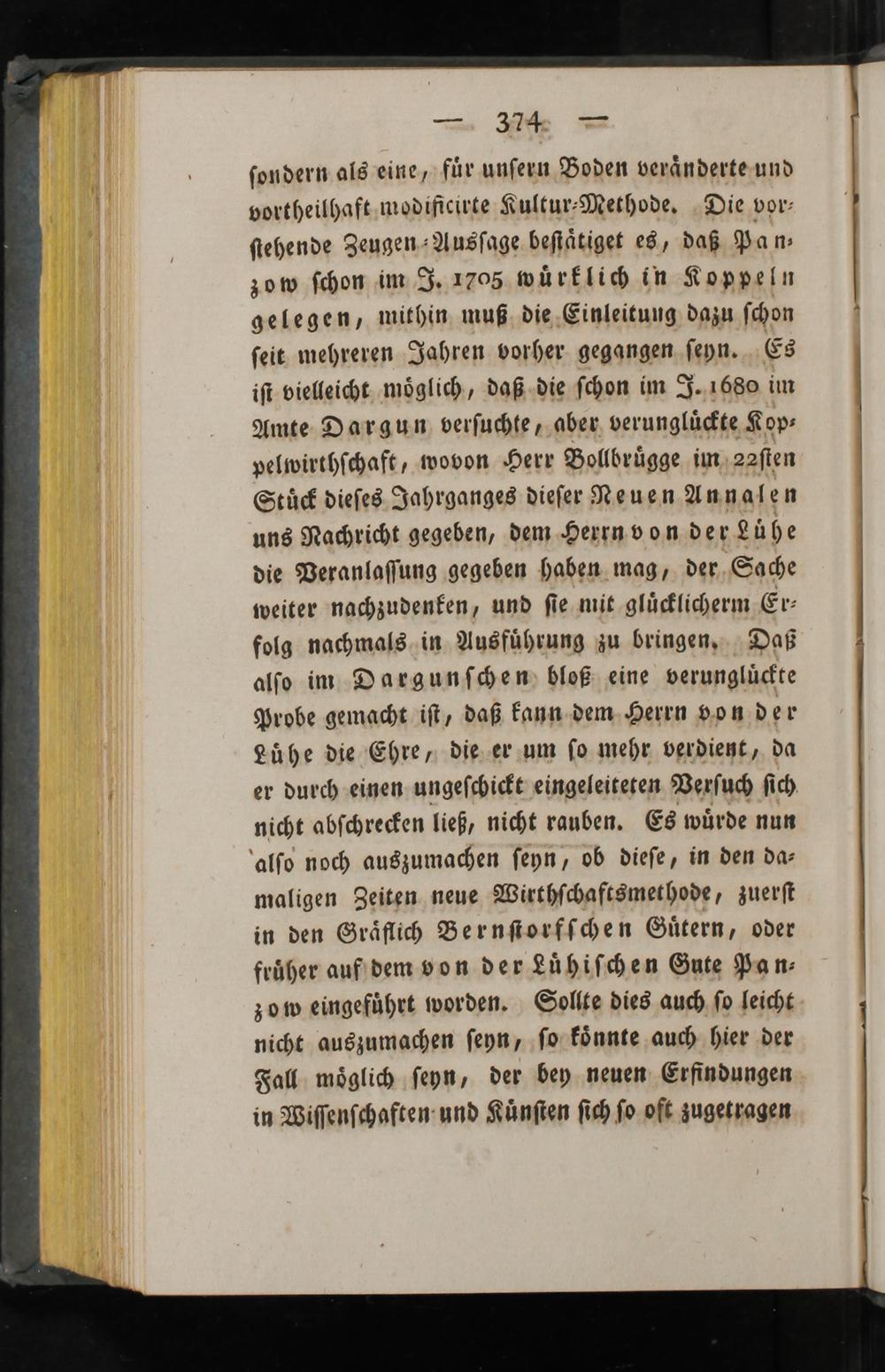 — 374 —

sondern als eine, für unsern Boden veränderte und vortheilhaft modificirte Kultur-Methode. Die vorstehende Zeugen-Aussage bestätiget es, daß Panzow schon im J. 1705 würklich in Koppeln gelegen, mithin muß die Einleitung dazu schon seit mehreren Jahren vorher gegangen seyn. Es ist vielleicht möglich, daß die schon im J. 1680 im Amte Dargun versuchte, aber verunglückte Koppelwirthschaft, wovon Herr Bollbrügge im 22sten Stück dieses Jahrganges dieser Neuen Annalen uns Nachricht gegeben, dem Herrn von der Lühe die Veranlassung gegeben haben mag, der Sache weiter nachzudenken, und sie mit glücklicherm Erfolg nachmals in Ausführung zu bringen. Daß also im Dargunschen bloß eine verunglückte Probe gemacht ist, daß kann dem Herrn von der Lühe die Ehre, die er um so mehr verdient, da er durch einen ungeschickt eingeleiteten Versuch sich nicht abschrecken ließ, nicht rauben. Es würde nun also noch auszumachen seyn, ob diese, in den damaligen Zeiten neue Wirthschaftsmethode, zuerst in den Gräflich Bernstorffschen Gütern, oder früher auf dem von der Lühischen Gute Panzow eingeführt worden. Sollte dies auch so leicht nicht auszumachen seyn, so könnte auch hier der Fall möglich seyn, der bey neuen Erfindungen in Wissenschaften und Künsten sich so oft zugetragen